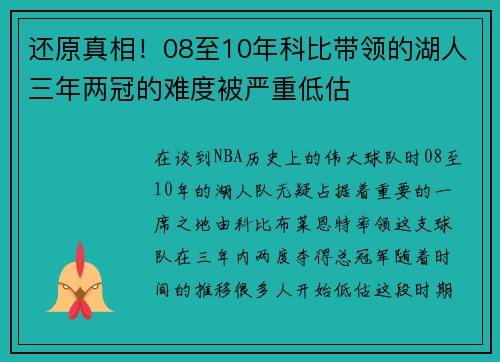 还原真相！08至10年科比带领的湖人三年两冠的难度被严重低估

在谈到NBA历史上的伟大球队时08至10年的湖人队无疑占据着重要的一席之地由科比布莱恩特率领这支球队在三年内两度夺得总冠军随着时间的推移很多人开始低估这段时期